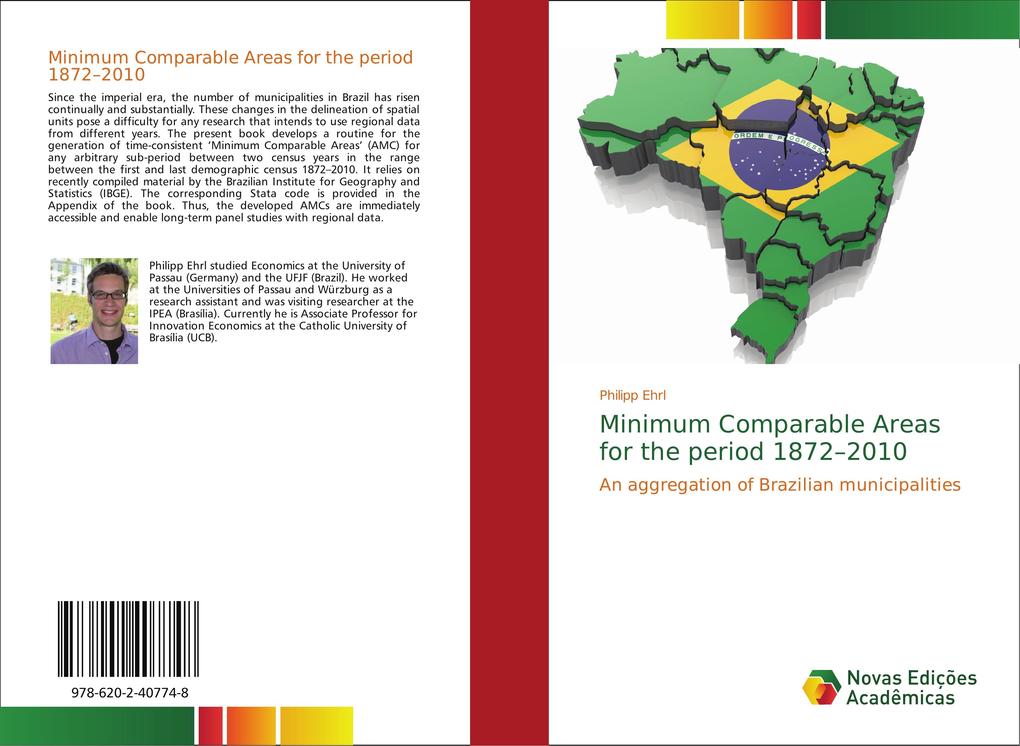 Minimum Comparable Areas for the period 1872–2010

Since the imperial era, the number of municipalities in Brazil has risen continually and substantially. These changes in the delineation of spatial units pose a difficulty for any research that intends to use regional data from different years. The present book develops a routine for the generation of time-consistent 'Minimum Comparable Areas' (AMC) for any arbitrary sub-period between two census years in the range between the first and last demographic census 1872–2010. It relies on recently compiled material by the Brazilian Institute for Geography and Statistics (IBGE). The corresponding Stata code is provided in the Appendix of the book. Thus, the developed AMCs are immediately accessible and enable long-term panel studies with regional data.

Philipp Ehrl studied Economics at the University of Passau (Germany) and the UFJF (Brazil). He worked at the Universities of Passau and Würzburg as a research assistant and was visiting researcher at the IPEA (Brasília). Currently he is Associate Professor for Innovation Economics at the Catholic University of Brasília (UCB).

978-620-2-40774-8

ORDEM E PROGRESSO

Philipp Ehrl

Minimum Comparable Areas for the period 1872–2010

An aggregation of Brazilian municipalities

Novas Edições Acadêmicas